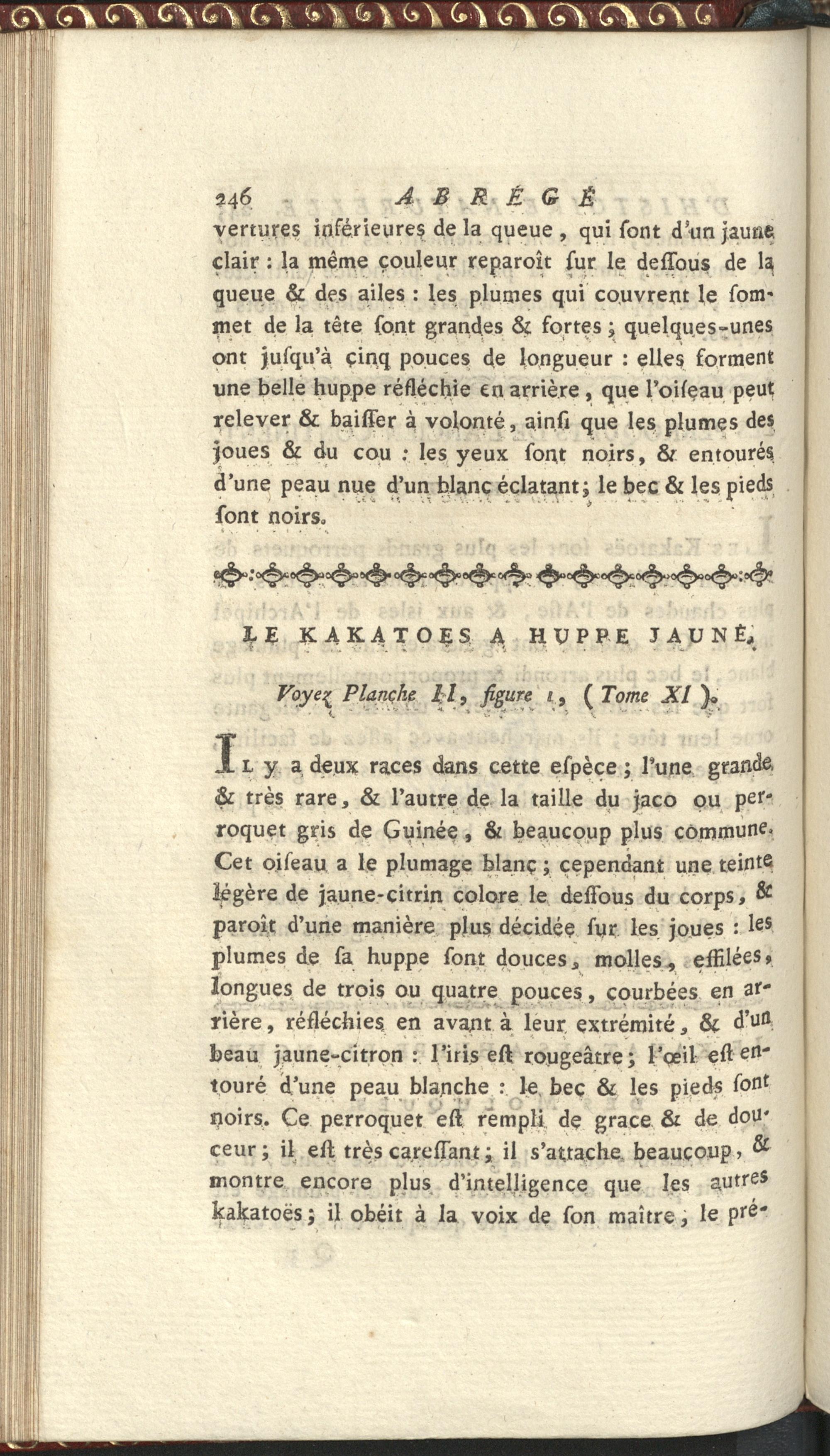 246 ABRÉGÉ

vertures inférieures de la queue, qui ſont d'un jaune clair : la même couleur reparoît ſur le deſſous de la queue & des ailes : les plumes qui couvrent le ſommet de la tête ſont grandes & fortes ; quelques-unes ont juſqu'à cinq pouces de longueur : elles forment une belle huppe réfléchie en arrière, que l'oiſeau peut relever & baiſſer à volonté, ainſi que les plumes des joues & du cou : les yeux ſont noirs, & entourés d'une peau nue d'un blanc éclatant ; le bec & les pieds ſont noirs.

LE KAKATOES A HUPPE JAUNE.

Voyez Planche II, figure 1, (Tome XI).

Il y a deux races dans cette eſpèce ; l'une grande & très rare, & l'autre de la taille du jaco ou perroquet gris de Guinée, & beaucoup plus commune. Cet oiſeau a le plumage blanc ; cependant une teinte légère de jaune-citrin colore le deſſous du corps, & paroît d'une manière plus décidée ſur les joues : les plumes de ſa huppe ſont douces, molles, effilées, longues de trois ou quatre pouces, courbées en arrière, réfléchies en avant à leur extrémité, & d'un beau jaune-citron : l'iris eſt rougeâtre ; l'œil eſt entouré d'une peau blanche : le bec & les pieds ſont noirs. Ce perroquet eſt rempli de grace & de douceur ; il eſt très careſſant ; il s'attache beaucoup, & montre encore plus d'intelligence que les autres kakatoës ; il obéit à la voix de ſon maître, le pré-